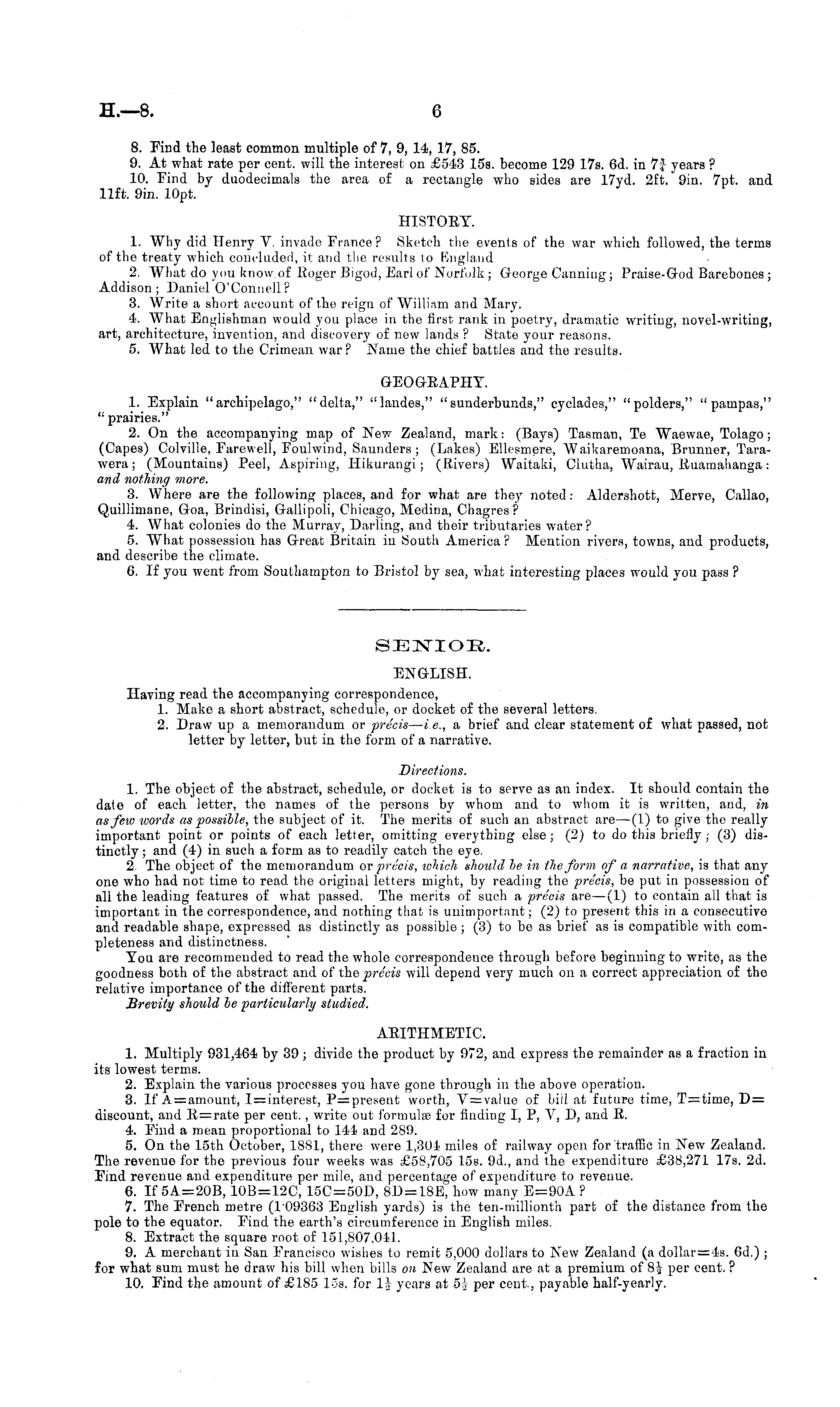 H.—8. 6

8. Find the least common multiple of 7, 9, 14, 17, 85.
9. At what rate per cent. will the interest on £543 15s. become 129 17s. 6d. in $7\frac{3}{4}$ years?
10. Find by duodecimals the area of a rectangle who sides are 17yd. 2ft. 9in. 7pt. and 11ft. 9in. 10pt.

HISTORY.

1. Why did Henry V. invade France? Sketch the events of the war which followed, the terms of the treaty which concluded, it and the results to England
2. What do you know of Roger Bigod, Earl of Norfolk; George Canning; Praise-God Barebones; Addison; Daniel O'Connell?
3. Write a short account of the reign of William and Mary.
4. What Englishman would you place in the first rank in poetry, dramatic writing, novel-writing, art, architecture, invention, and discovery of new lands? State your reasons.
5. What led to the Crimean war? Name the chief battles and the results.

GEOGRAPHY.

1. Explain "archipelago," "delta," "landes," "sunderbunds," cyclades," "polders," "pampas," "prairies."
2. On the accompanying map of New Zealand, mark: (Bays) Tasman, Te Waewae, Tolago; (Capes) Colville, Farewell, Foulwind, Saunders; (Lakes) Ellesmere, Waikaremoana, Brunner, Tarawera; (Mountains) Peel, Aspiring, Hikurangi; (Rivers) Waitaki, Clutha, Wairau, Ruamahanga: and nothing more.
3. Where are the following places, and for what are they noted: Aldershott, Merve, Callao, Quillimane, Goa, Brindisi, Gallipoli, Chicago, Medina, Chagres?
4. What colonies do the Murray, Darling, and their tributaries water?
5. What possession has Great Britain in South America? Mention rivers, towns, and products, and describe the climate.
6. If you went from Southampton to Bristol by sea, what interesting places would you pass?

SENIOR.

ENGLISH.

Having read the accompanying correspondence,
1. Make a short abstract, schedule, or docket of the several letters.
2. Draw up a memorandum or précis—i.e., a brief and clear statement of what passed, not letter by letter, but in the form of a narrative.

Directions.

1. The object of the abstract, schedule, or docket is to serve as an index. It should contain the date of each letter, the names of the persons by whom and to whom it is written, and, in as few words as possible, the subject of it. The merits of such an abstract are—(1) to give the really important point or points of each letter, omitting everything else; (2) to do this briefly; (3) distinctly; and (4) in such a form as to readily catch the eye.
2. The object of the memorandum or précis, which should be in the form of a narrative, is that any one who had not time to read the original letters might, by reading the précis, be put in possession of all the leading features of what passed. The merits of such a précis are—(1) to contain all that is important in the correspondence, and nothing that is unimportant; (2) to present this in a consecutive and readable shape, expressed as distinctly as possible; (3) to be as brief as is compatible with completeness and distinctness.
You are recommended to read the whole correspondence through before beginning to write, as the goodness both of the abstract and of the précis will depend very much on a correct appreciation of the relative importance of the different parts.
Brevity should be particularly studied.

ARITHMETIC.

1. Multiply 931,464 by 39; divide the product by 972, and express the remainder as a fraction in its lowest terms.
2. Explain the various processes you have gone through in the above operation.
3. If A=amount, I=interest, P=present worth, V=value of bill at future time, T=time, D=discount, and R=rate per cent., write out formulæ for finding I, P, V, D, and R.
4. Find a mean proportional to 144 and 289.
5. On the 15th October, 1881, there were 1,304 miles of railway open for traffic in New Zealand. The revenue for the previous four weeks was £58,705 15s. 9d., and the expenditure £38,271 17s. 2d. Find revenue and expenditure per mile, and percentage of expenditure to revenue.
6. If 5A=20B, 10B=12C, 15C=50D, 8D=18E, how many E=90A?
7. The French metre (1·09363 English yards) is the ten-millionth part of the distance from the pole to the equator. Find the earth's circumference in English miles.
8. Extract the square root of 151,807,041.
9. A merchant in San Francisco wishes to remit 5,000 dollars to New Zealand (a dollar=4s. 6d.); for what sum must he draw his bill when bills on New Zealand are at a premium of $8\frac{1}{2}$ per cent.?
10. Find the amount of £185 15s. for $1\frac{1}{2}$ years at $5\frac{1}{2}$ per cent., payable half-yearly.